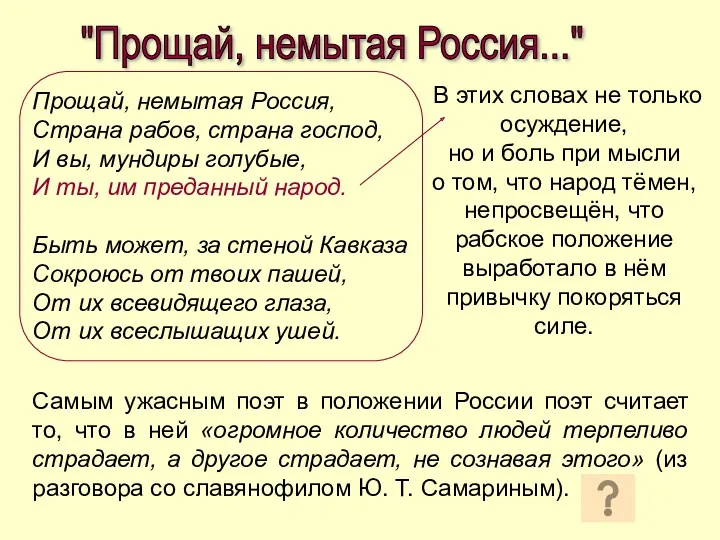 "Прощай, немытая Россия..."

Прощай, немытая Россия,
Страна рабов, страна господ,
И вы, мундиры голубые,
И ты, им преданный народ.

Быть может, за стеной Кавказа
Сокроюсь от твоих пашей,
От их всевидящего глаза,
От их всеслышащих ушей.

В этих словах не только осуждение, но и боль при мысли о том, что народ тёмен, непросвещён, что рабское положение выработало в нём привычку покоряться силе.

Самым ужасным поэт в положении России поэт считает то, что в ней «огромное количество людей терпеливо страдает, а другое страдает, не сознавая этого» (из разговора со славянофилом Ю. Т. Самариным).

?